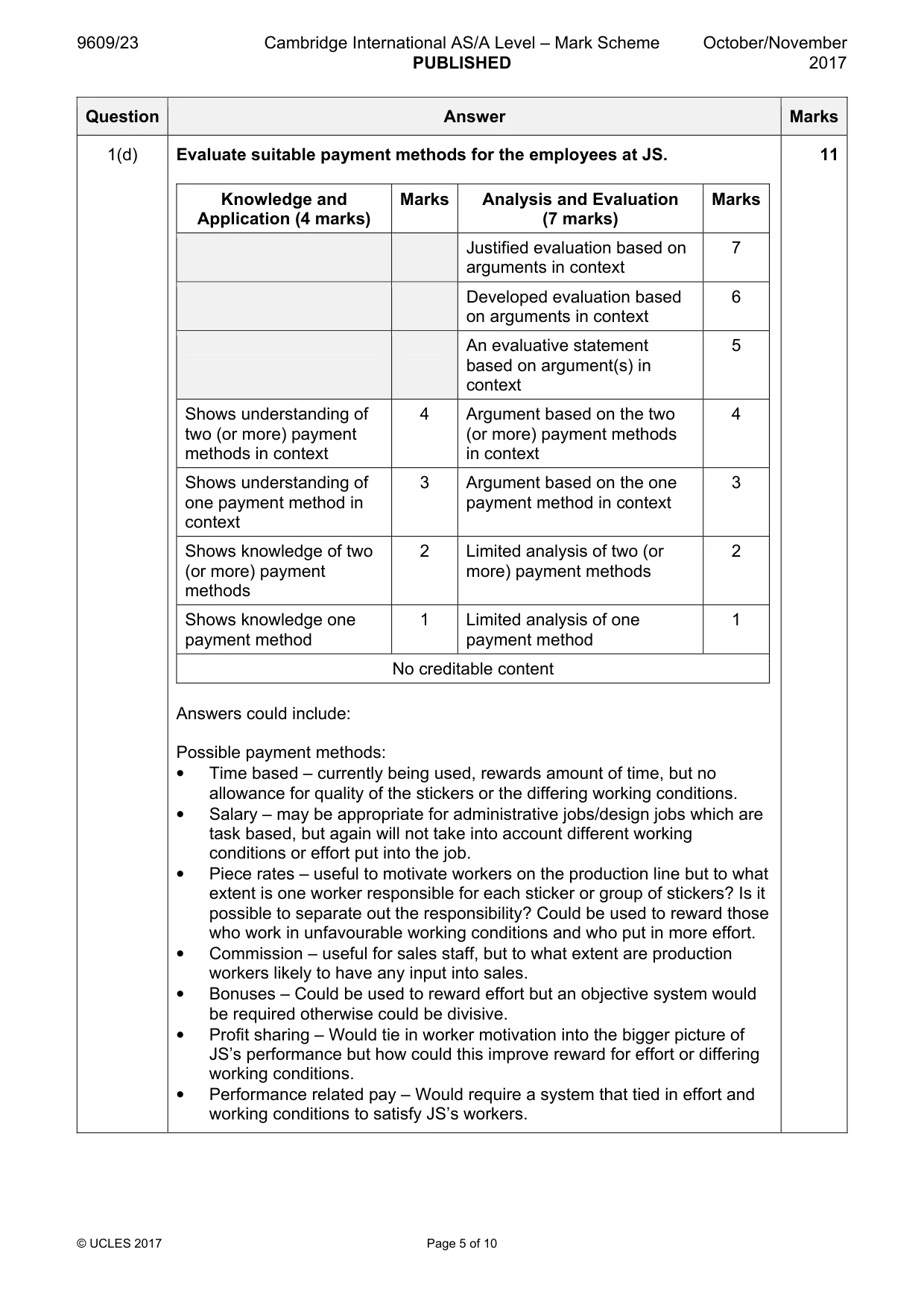 9609/23 Cambridge International AS/A Level – Mark Scheme PUBLISHED October/November 2017

| Question | Answer | Marks |
|---|---|---|
| 1(d) | Evaluate suitable payment methods for the employees at JS. | 11 |

| Knowledge and Application (4 marks) | Marks | Analysis and Evaluation (7 marks) | Marks |
|---|---|---|---|
| | | Justified evaluation based on arguments in context | 7 |
| | | Developed evaluation based on arguments in context | 6 |
| | | An evaluative statement based on argument(s) in context | 5 |
| Shows understanding of two (or more) payment methods in context | 4 | Argument based on the two (or more) payment methods in context | 4 |
| Shows understanding of one payment method in context | 3 | Argument based on the one payment method in context | 3 |
| Shows knowledge of two (or more) payment methods | 2 | Limited analysis of two (or more) payment methods | 2 |
| Shows knowledge one payment method | 1 | Limited analysis of one payment method | 1 |
| No creditable content | | | |

Answers could include:

Possible payment methods:
• Time based – currently being used, rewards amount of time, but no allowance for quality of the stickers or the differing working conditions.
• Salary – may be appropriate for administrative jobs/design jobs which are task based, but again will not take into account different working conditions or effort put into the job.
• Piece rates – useful to motivate workers on the production line but to what extent is one worker responsible for each sticker or group of stickers? Is it possible to separate out the responsibility? Could be used to reward those who work in unfavourable working conditions and who put in more effort.
• Commission – useful for sales staff, but to what extent are production workers likely to have any input into sales.
• Bonuses – Could be used to reward effort but an objective system would be required otherwise could be divisive.
• Profit sharing – Would tie in worker motivation into the bigger picture of JS's performance but how could this improve reward for effort or differing working conditions.
• Performance related pay – Would require a system that tied in effort and working conditions to satisfy JS's workers.

© UCLES 2017 Page 5 of 10